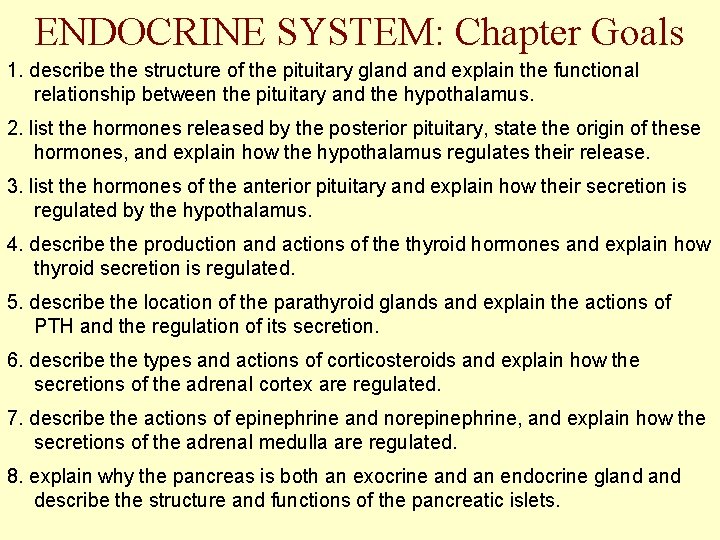 ENDOCRINE SYSTEM: Chapter Goals

1. describe the structure of the pituitary gland and explain the functional relationship between the pituitary and the hypothalamus.

2. list the hormones released by the posterior pituitary, state the origin of these hormones, and explain how the hypothalamus regulates their release.

3. list the hormones of the anterior pituitary and explain how their secretion is regulated by the hypothalamus.

4. describe the production and actions of the thyroid hormones and explain how thyroid secretion is regulated.

5. describe the location of the parathyroid glands and explain the actions of PTH and the regulation of its secretion.

6. describe the types and actions of corticosteroids and explain how the secretions of the adrenal cortex are regulated.

7. describe the actions of epinephrine and norepinephrine, and explain how the secretions of the adrenal medulla are regulated.

8. explain why the pancreas is both an exocrine and an endocrine gland and describe the structure and functions of the pancreatic islets.